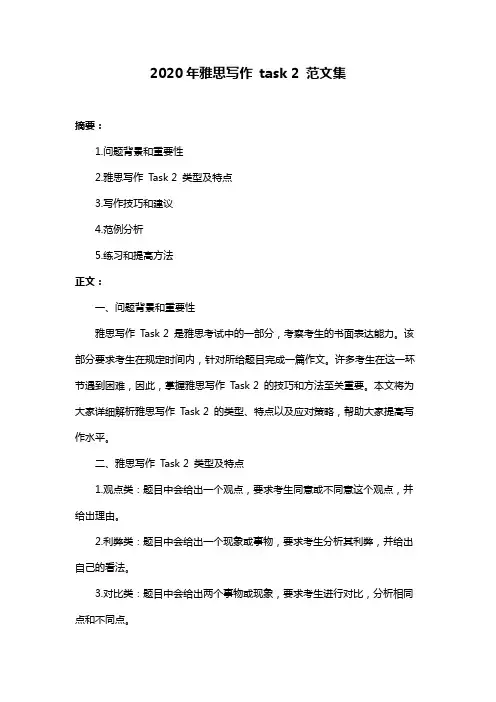 2020 年雅思写作 task 2 范文集

摘要：

1.问题背景和重要性

2.雅思写作 Task 2 类型及特点

3.写作技巧和建议

4.范例分析

5.练习和提高方法

正文：

一、问题背景和重要性

雅思写作 Task 2 是雅思考试中的一部分，考察考生的书面表达能力。该部分要求考生在规定时间内，针对所给题目完成一篇作文。许多考生在这一环节遇到困难，因此，掌握雅思写作 Task 2 的技巧和方法至关重要。本文将为大家详细解析雅思写作 Task 2 的类型、特点以及应对策略，帮助大家提高写作水平。

二、雅思写作 Task 2 类型及特点

1.观点类：题目中会给出一个观点，要求考生同意或不同意这个观点，并给出理由。

2.利弊类：题目中会给出一个现象或事物，要求考生分析其利弊，并给出自己的看法。

3.对比类：题目中会给出两个事物或现象，要求考生进行对比，分析相同点和不同点。